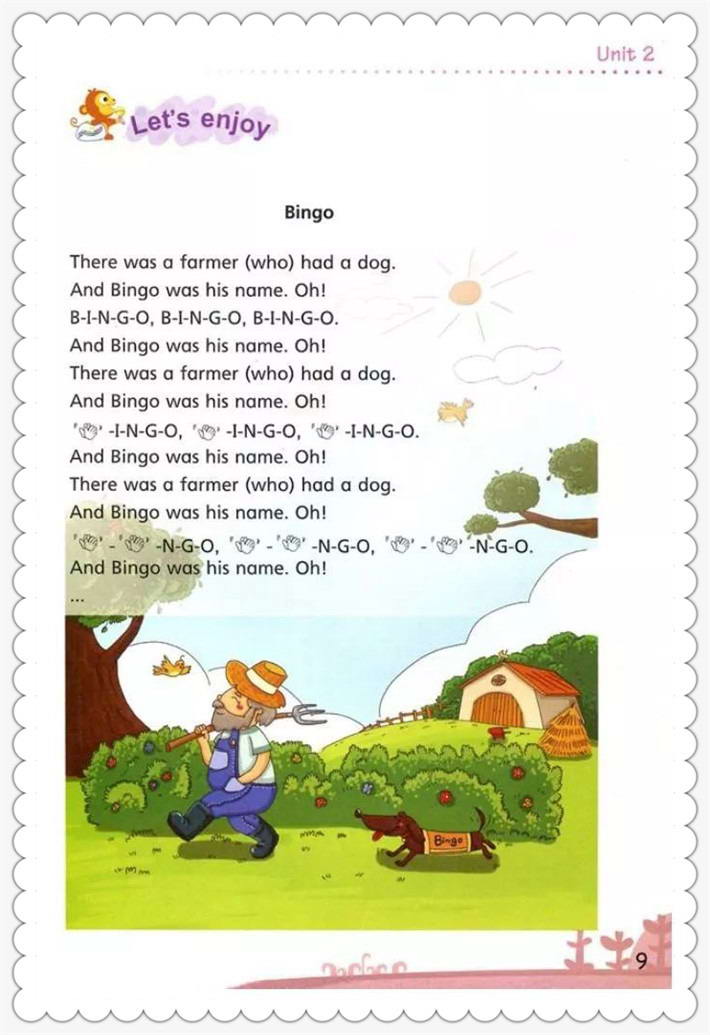 Unit 2

Let's enjoy

Bingo

There was a farmer (who) had a dog.
And Bingo was his name. Oh!
B-I-N-G-O, B-I-N-G-O, B-I-N-G-O.
And Bingo was his name. Oh!
There was a farmer (who) had a dog.
And Bingo was his name. Oh!
-I-N-G-O, -I-N-G-O, -I-N-G-O.
And Bingo was his name. Oh!
There was a farmer (who) had a dog.
And Bingo was his name. Oh!
- -N-G-O, - -N-G-O, - -N-G-O.
And Bingo was his name. Oh!
...

Bingo

9